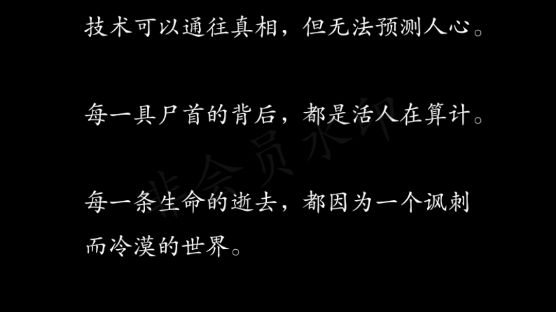 技术可以通往真相，但无法预测人心。

每一具尸首的背后，都是活人在算计。

每一条生命的逝去，都因为一个讽刺而冷漠的世界。

非会员水印